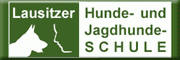 Lausitzer

Hunde- und Jagdhunde-SCHULE